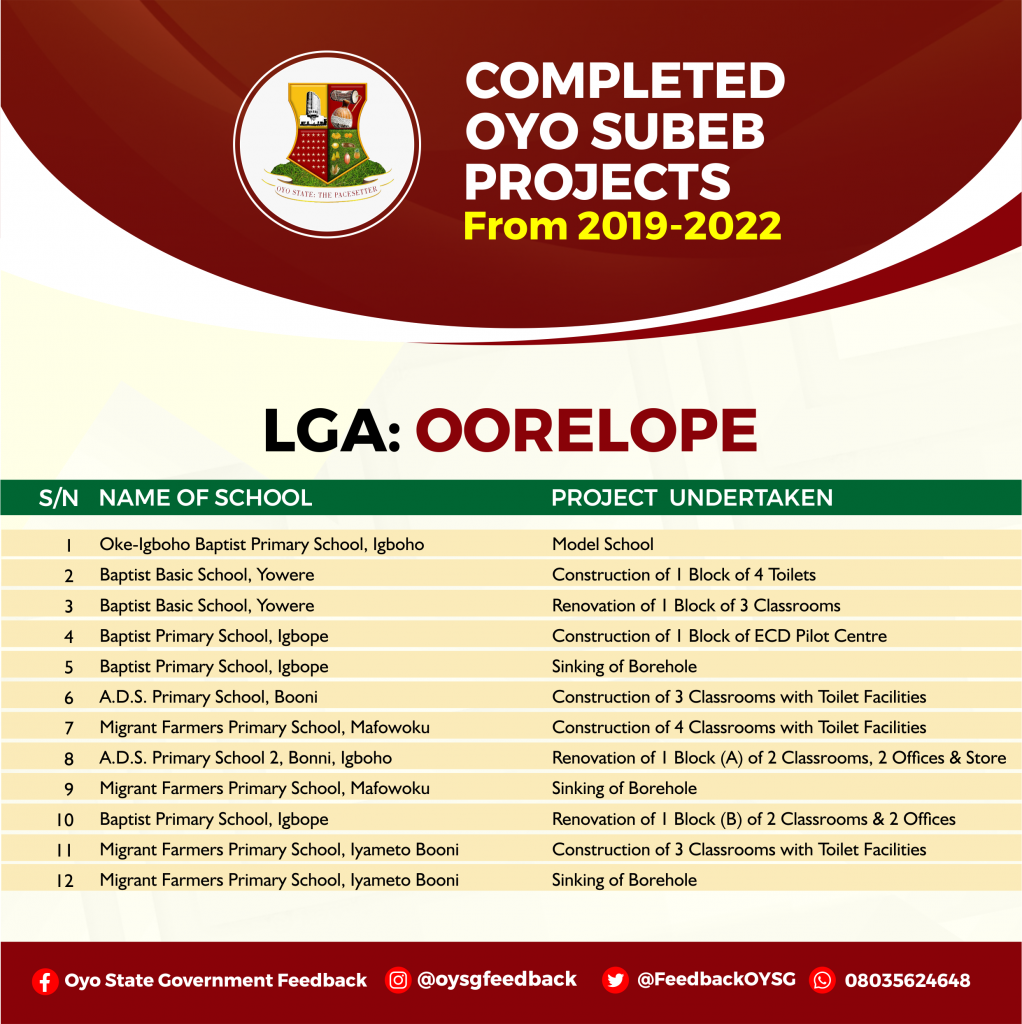 OYO STATE: THE PACESETTER

COMPLETED OYO SUBEB PROJECTS
From 2019-2022

LGA: OORELOPE

| S/N | NAME OF SCHOOL | PROJECT UNDERTAKEN |
|---|---|---|
| 1 | Oke-Igboho Baptist Primary School, Igboho | Model School |
| 2 | Baptist Basic School, Yowere | Construction of 1 Block of 4 Toilets |
| 3 | Baptist Basic School, Yowere | Renovation of 1 Block of 3 Classrooms |
| 4 | Baptist Primary School, Igbope | Construction of 1 Block of ECD Pilot Centre |
| 5 | Baptist Primary School, Igbope | Sinking of Borehole |
| 6 | A.D.S. Primary School, Booni | Construction of 3 Classrooms with Toilet Facilities |
| 7 | Migrant Farmers Primary School, Mafowoku | Construction of 4 Classrooms with Toilet Facilities |
| 8 | A.D.S. Primary School 2, Bonni, Igboho | Renovation of 1 Block (A) of 2 Classrooms, 2 Offices & Store |
| 9 | Migrant Farmers Primary School, Mafowoku | Sinking of Borehole |
| 10 | Baptist Primary School, Igbope | Renovation of 1 Block (B) of 2 Classrooms & 2 Offices |
| 11 | Migrant Farmers Primary School, Iyameto Booni | Construction of 3 Classrooms with Toilet Facilities |
| 12 | Migrant Farmers Primary School, Iyameto Booni | Sinking of Borehole |

Oyo State Government Feedback @oysgfeedback @FeedbackOYSG 08035624648